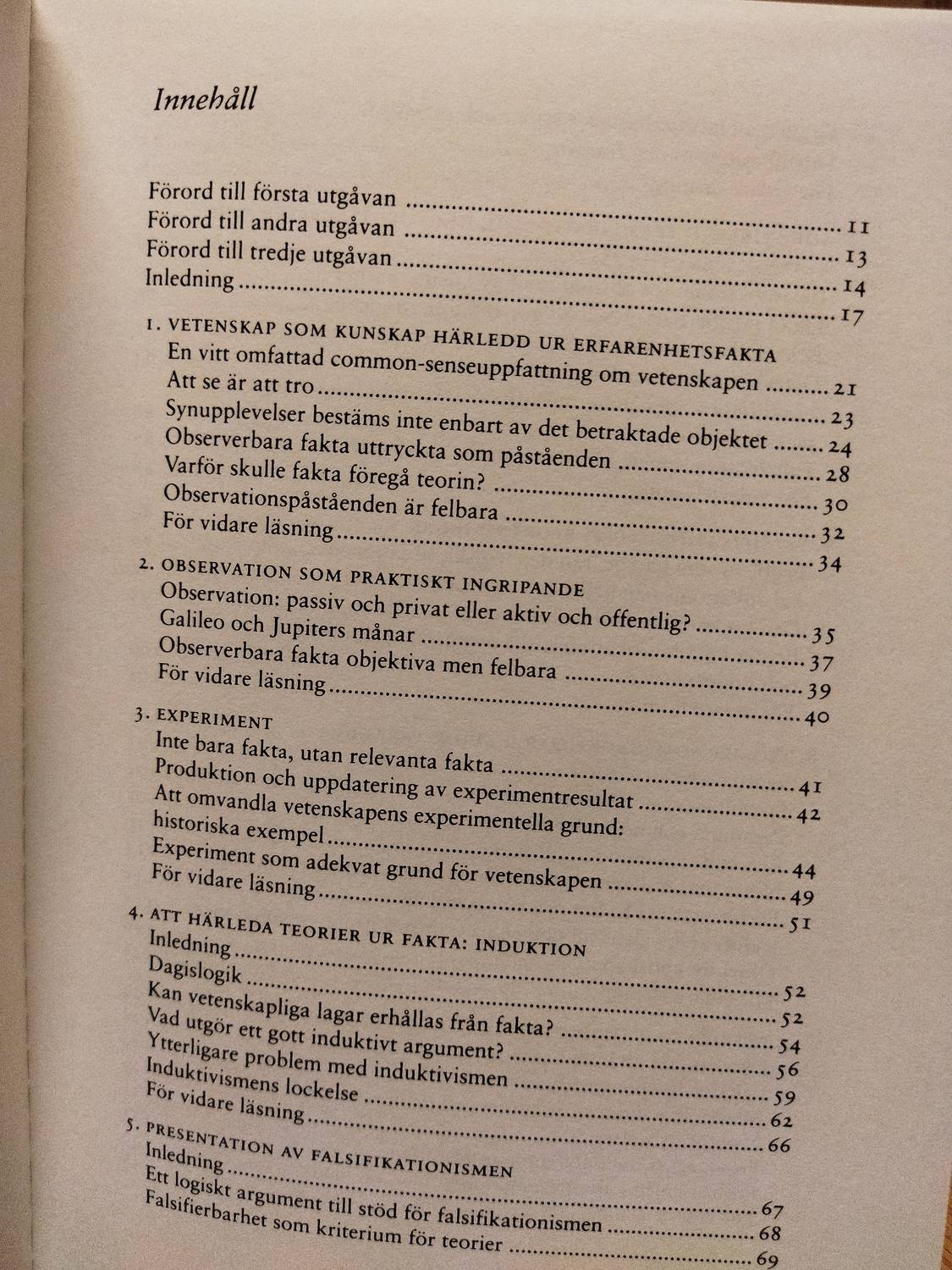 Innehåll

Förord till första utgåvan 11
Förord till andra utgåvan 13
Förord till tredje utgåvan 14
Inledning 17

1. VETENSKAP SOM KUNSKAP HÄRLEDD UR ERFARENHETSFAKTA
En vitt omfattad common-senseuppfattning om vetenskapen 21
Att se är att tro 23
Synupplevelser bestäms inte enbart av det betraktade objektet 24
Observerbara fakta uttryckta som påståenden 28
Varför skulle fakta föregå teorin? 30
Observationspåståenden är felbara 32
För vidare läsning 34

2. OBSERVATION SOM PRAKTISKT INGRIPANDE
Observation: passiv och privat eller aktiv och offentlig? 35
Galileo och Jupiters månar 37
Observerbara fakta objektiva men felbara 39
För vidare läsning 40

3. EXPERIMENT
Inte bara fakta, utan relevanta fakta 41
Produktion och uppdatering av experimentresultat 42
Att omvandla vetenskapens experimentella grund: historiska exempel 44
Experiment som adekvat grund för vetenskapen 49
För vidare läsning 51

4. ATT HÄRLEDA TEORIER UR FAKTA: INDUKTION
Inledning 52
Dagislogik 52
Kan vetenskapliga lagar erhållas från fakta? 54
Vad utgör ett gott induktivt argument? 56
Ytterligare problem med induktivismen 59
Induktivismens lockelse 62
För vidare läsning 66

5. PRESENTATION AV FALSIFIKATIONISMEN
Inledning 67
Ett logiskt argument till stöd för falsifikationismen 68
Falsifierbarhet som kriterium för teorier 69